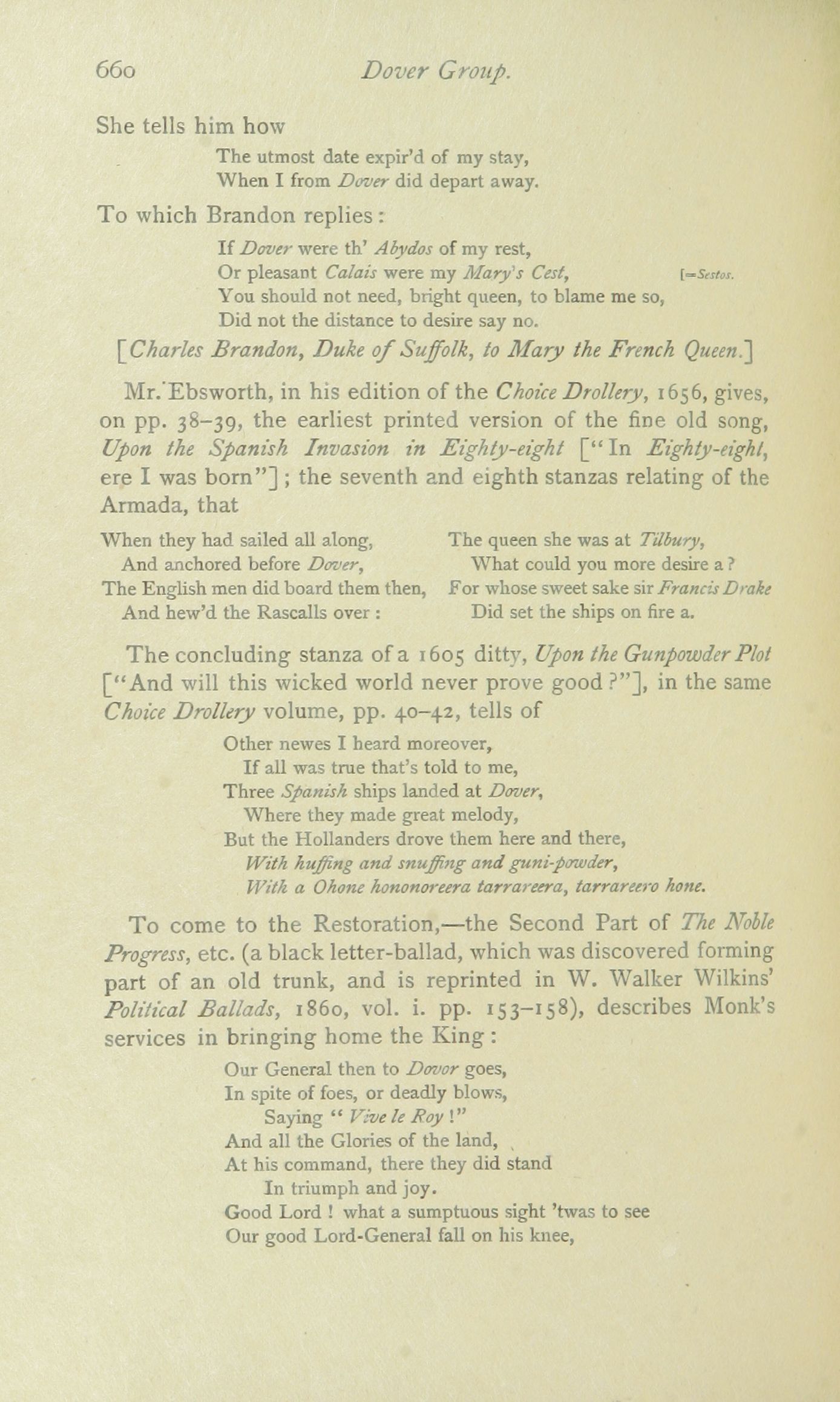 660 Dover Group.

She tells him how

The utmost date expir'd of my stay,
When I from Dover did depart away.

To which Brandon replies:

If Dover were th' Abydos of my rest,
Or pleasant Calais were my Mary's Cest, [=Sestos.
You should not need, bright queen, to blame me so,
Did not the distance to desire say no.

[Charles Brandon, Duke of Suffolk, to Mary the French Queen.]

Mr. Ebsworth, in his edition of the Choice Drollery, 1656, gives, on pp. 38–39, the earliest printed version of the fine old song, Upon the Spanish Invasion in Eighty-eight ["In Eighty-eight, ere I was born"]; the seventh and eighth stanzas relating of the Armada, that

When they had sailed all along,
And anchored before Dover,
The English men did board them then,
And hew'd the Rascalls over:

The queen she was at Tilbury,
What could you more desire a?
For whose sweet sake sir Francis Drake
Did set the ships on fire a.

The concluding stanza of a 1605 ditty, Upon the Gunpowder Plot ["And will this wicked world never prove good?"], in the same Choice Drollery volume, pp. 40–42, tells of

Other newes I heard moreover,
If all was true that's told to me,
Three Spanish ships landed at Dover,
Where they made great melody,
But the Hollanders drove them here and there,
With huffing and snuffing and guni-powder,
With a Ohone hononoreera tarrareera, tarrareero hone.

To come to the Restoration,—the Second Part of The Noble Progress, etc. (a black letter-ballad, which was discovered forming part of an old trunk, and is reprinted in W. Walker Wilkins' Political Ballads, 1860, vol. i. pp. 153–158), describes Monk's services in bringing home the King:

Our General then to Dovor goes,
In spite of foes, or deadly blows,
Saying "Vive le Roy!"
And all the Glories of the land,
At his command, there they did stand
In triumph and joy.
Good Lord! what a sumptuous sight 'twas to see
Our good Lord-General fall on his knee,